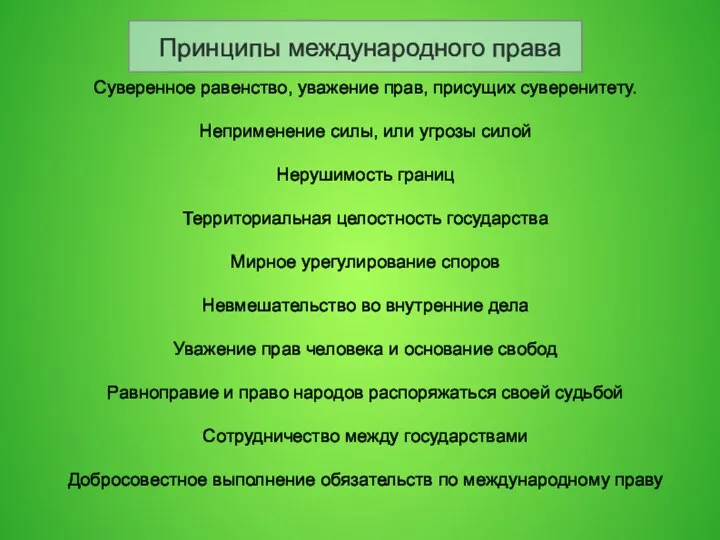 Принципы международного права

Суверенное равенство, уважение прав, присущих суверенитету.

Неприменение силы, или угрозы силой

Нерушимость границ

Территориальная целостность государства

Мирное урегулирование споров

Невмешательство во внутренние дела

Уважение прав человека и основание свобод

Равноправие и право народов распоряжаться своей судьбой

Сотрудничество между государствами

Добросовестное выполнение обязательств по международному праву